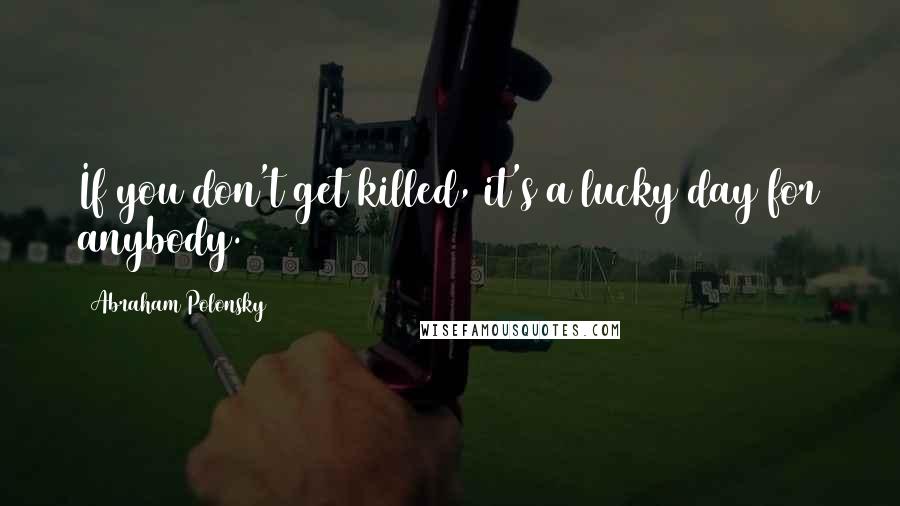 If you don't get killed, it's a lucky day for anybody.

Abraham Polonsky

WISEFAMOUSQUOTES.COM